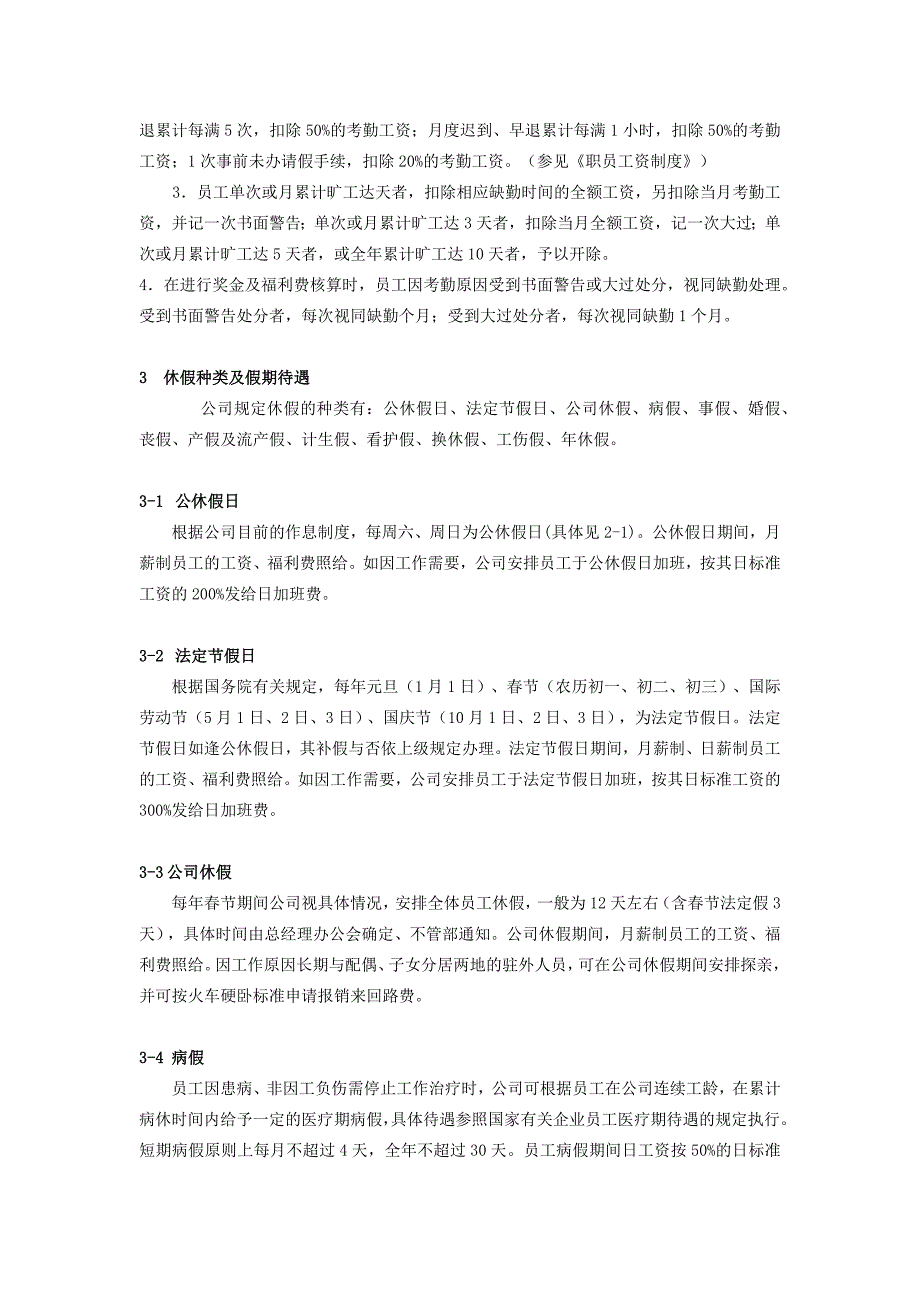 退累计每满 5 次，扣除 50%的考勤工资；月度迟到、早退累计每满 1 小时，扣除 50%的考勤工资；1 次事前未办请假手续，扣除 20%的考勤工资。（参见《职员工资制度》）

3．员工单次或月累计旷工达天者，扣除相应缺勤时间的全额工资，另扣除当月考勤工资，并记一次书面警告；单次或月累计旷工达 3 天者，扣除当月全额工资，记一次大过；单次或月累计旷工达 5 天者，或全年累计旷工达 10 天者，予以开除。

4．在进行奖金及福利费核算时，员工因考勤原因受到书面警告或大过处分，视同缺勤处理。受到书面警告处分者，每次视同缺勤个月；受到大过处分者，每次视同缺勤 1 个月。

3　休假种类及假期待遇

公司规定休假的种类有：公休假日、法定节假日、公司休假、病假、事假、婚假、丧假、产假及流产假、计生假、看护假、换休假、工伤假、年休假。

3-1　公休假日

根据公司目前的作息制度，每周六、周日为公休假日(具体见 2-1)。公休假日期间，月薪制员工的工资、福利费照给。如因工作需要，公司安排员工于公休假日加班，按其日标准工资的 200%发给日加班费。

3-2　法定节假日

根据国务院有关规定，每年元旦（1 月 1 日）、春节（农历初一、初二、初三）、国际劳动节（5 月 1 日、2 日、3 日）、国庆节（10 月 1 日、2 日、3 日），为法定节假日。法定节假日如逢公休假日，其补假与否依上级规定办理。法定节假日期间，月薪制、日薪制员工的工资、福利费照给。如因工作需要，公司安排员工于法定节假日加班，按其日标准工资的 300%发给日加班费。

3-3 公司休假

每年春节期间公司视具体情况，安排全体员工休假，一般为 12 天左右（含春节法定假 3 天），具体时间由总经理办公会确定、不管部通知。公司休假期间，月薪制员工的工资、福利费照给。因工作原因长期与配偶、子女分居两地的驻外人员，可在公司休假期间安排探亲，并可按火车硬卧标准申请报销来回路费。

3-4 病假

员工因患病、非因工负伤需停止工作治疗时，公司可根据员工在公司连续工龄，在累计病休时间内给予一定的医疗期病假，具体待遇参照国家有关企业员工医疗期待遇的规定执行。短期病假原则上每月不超过 4 天，全年不超过 30 天。员工病假期间日工资按 50%的日标准